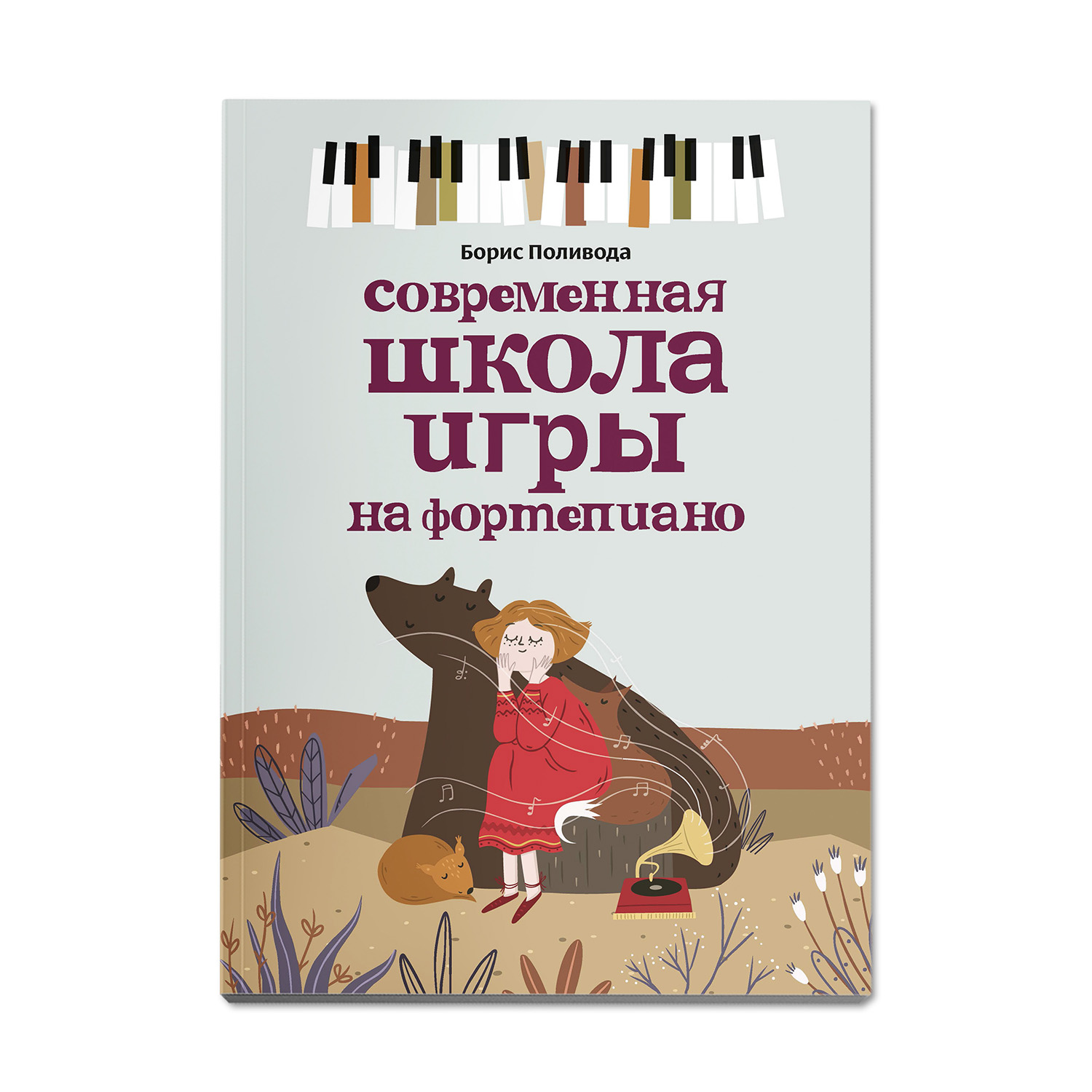 Борис Поливода

современная школа игры на фортепиано